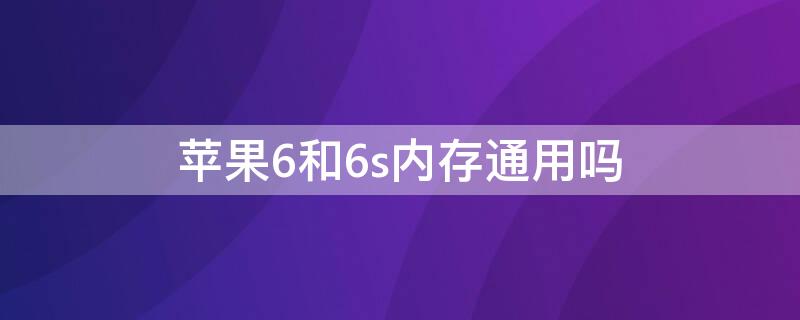 苹果6和6s内存通用吗